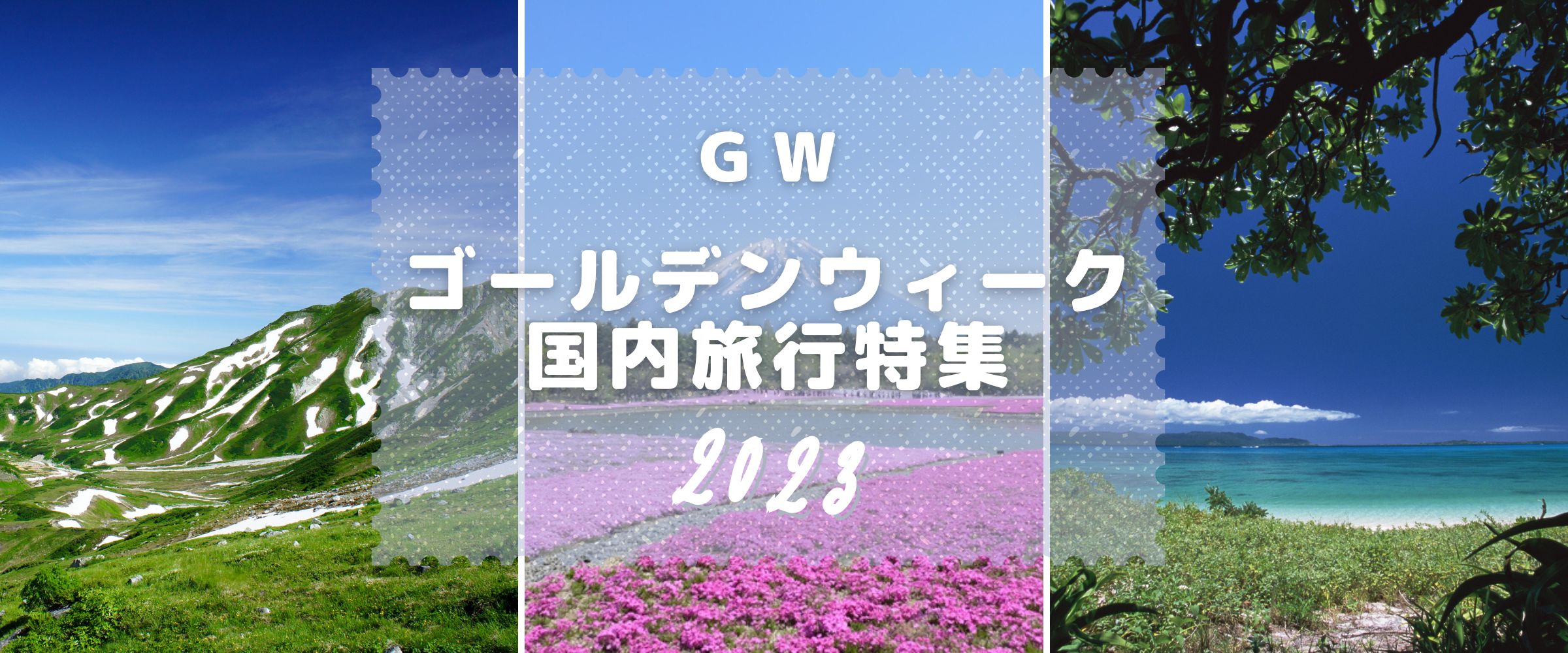 GW

ゴールデンウィーク
国内旅行特集

2023